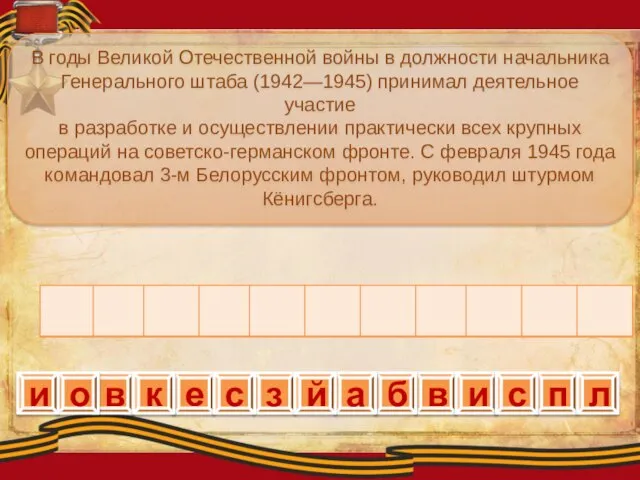 В годы Великой Отечественной войны в должности начальника Генерального штаба (1942—1945) принимал деятельное участие
в разработке и осуществлении практически всех крупных операций на советско-германском фронте. С февраля 1945 года командовал 3-м Белорусским фронтом, руководил штурмом Кёнигсберга.

и о в к е с з й а б в и с п л